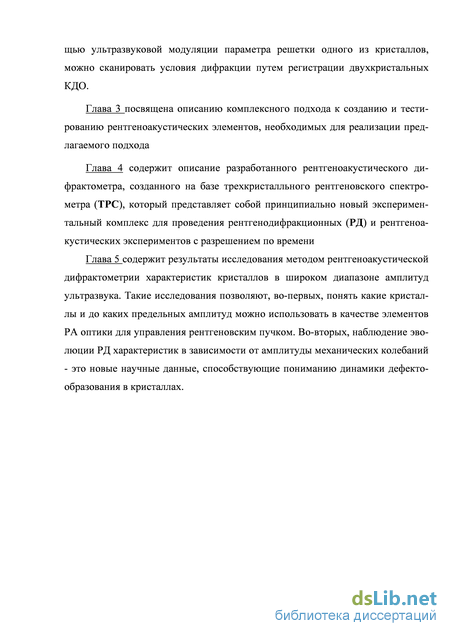 щью ультразвуковой модуляции параметра решетки одного из кристаллов, можно сканировать условия дифракции путем регистрации двухкристальных КДО.

Глава 3 посвящена описанию комплексного подхода к созданию и тестированию рентгеноакустических элементов, необходимых для реализации предлагаемого подхода

Глава 4 содержит описание разработанного рентгеноакустического дифрактометра, созданного на базе трехкристалльного рентгеновского спектрометра (ТРС), который представляет собой принципиально новый экспериментальный комплекс для проведения рентгенодифракционных (РД) и рентгеноакустических экспериментов с разрешением по времени

Глава 5 содержит результаты исследования методом рентгеноакустической дифрактометрии характеристик кристаллов в широком диапазоне амплитуд ультразвука. Такие исследования позволяют, во-первых, понять какие кристаллы и до каких предельных амплитуд можно использовать в качестве элементов РА оптики для управления рентгеновским пучком. Во-вторых, наблюдение эволюции РД характеристик в зависимости от амплитуды механических колебаний - это новые научные данные, способствующие пониманию динамики дефектообразования в кристаллах.

dsLib.net
библиотека диссертаций